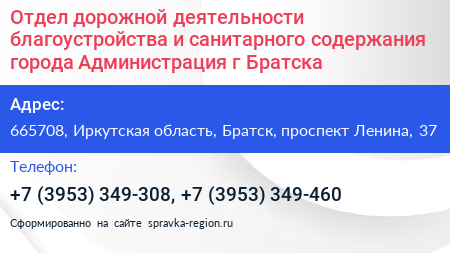 Отдел дорожной деятельности благоустройства и санитарного содержания города Администрация г Братска

Адрес:

665708, Иркутская область, Братск, проспект Ленина, 37

Телефон:

+7 (3953) 349-308, +7 (3953) 349-460

Сформированно на сайте spravka-region.ru